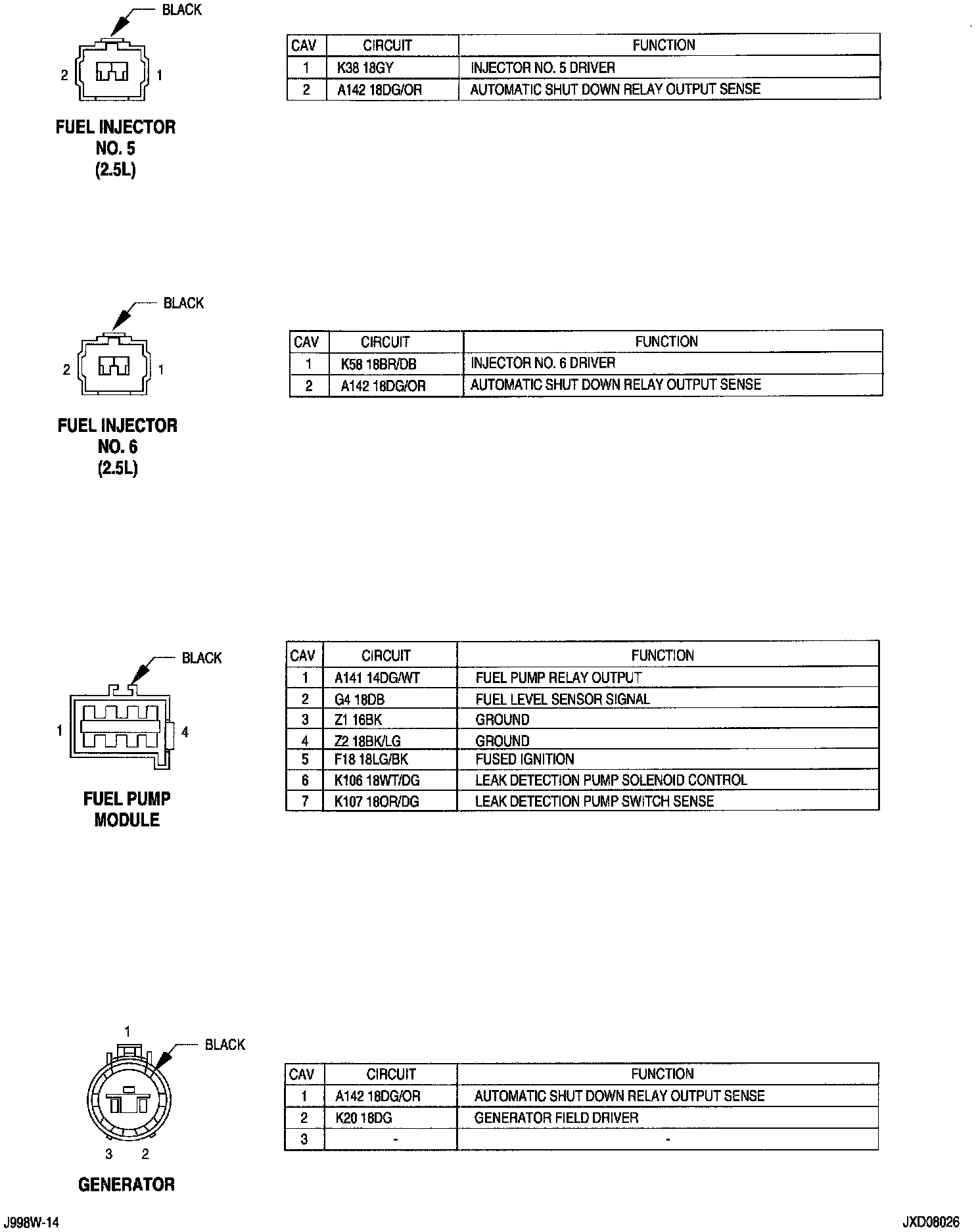 BLACK

2 1

FUEL INJECTOR NO. 5 (2.5L)

| CAV | CIRCUIT | FUNCTION |
|---|---|---|
| 1 | K38 18GY | INJECTOR NO. 5 DRIVER |
| 2 | A142 18DG/OR | AUTOMATIC SHUT DOWN RELAY OUTPUT SENSE |

BLACK

2 1

FUEL INJECTOR NO. 6 (2.5L)

| CAV | CIRCUIT | FUNCTION |
|---|---|---|
| 1 | K58 18BR/DB | INJECTOR NO. 6 DRIVER |
| 2 | A142 18DG/OR | AUTOMATIC SHUT DOWN RELAY OUTPUT SENSE |

BLACK

1 4

FUEL PUMP MODULE

| CAV | CIRCUIT | FUNCTION |
|---|---|---|
| 1 | A141 14DG/WT | FUEL PUMP RELAY OUTPUT |
| 2 | G4 18DB | FUEL LEVEL SENSOR SIGNAL |
| 3 | Z1 16BK | GROUND |
| 4 | Z2 18BK/LG | GROUND |
| 5 | F18 18LG/BK | FUSED IGNITION |
| 6 | K106 18WT/DG | LEAK DETECTION PUMP SOLENOID CONTROL |
| 7 | K107 18OR/DG | LEAK DETECTION PUMP SWITCH SENSE |

1
BLACK

3 2

GENERATOR

| CAV | CIRCUIT | FUNCTION |
|---|---|---|
| 1 | A142 18DG/OR | AUTOMATIC SHUT DOWN RELAY OUTPUT SENSE |
| 2 | K20 18DG | GENERATOR FIELD DRIVER |
| 3 | - | - |

J998W-14

JXD08026